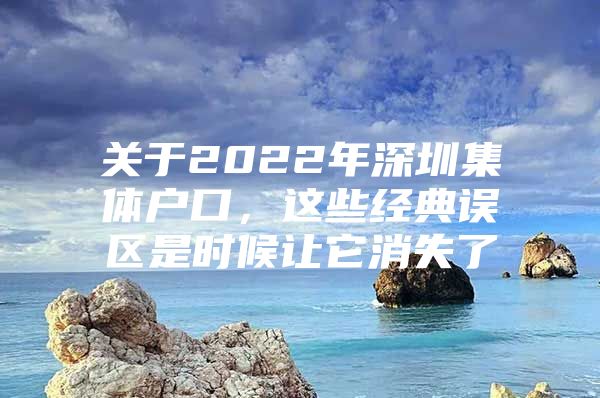 关于2022年深圳集体户口，这些经典误区是时候让它消失了